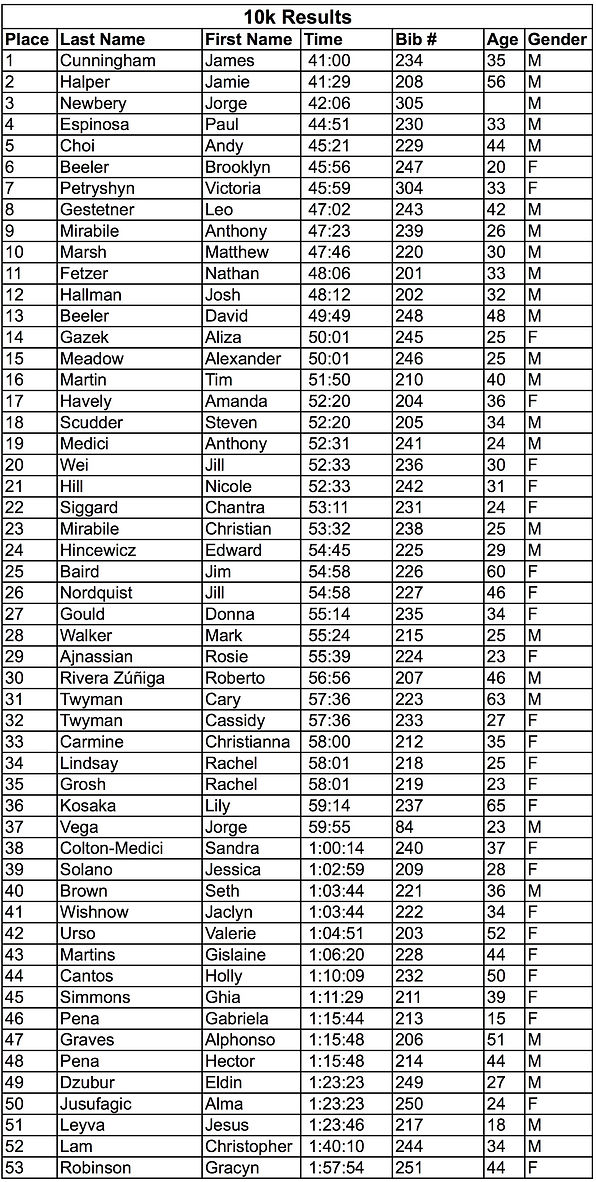 10k Results

| Place | Last Name | First Name | Time | Bib # | Age | Gender |
|---|---|---|---|---|---|---|
| 1 | Cunningham | James | 41:00 | 234 | 35 | M |
| 2 | Halper | Jamie | 41:29 | 208 | 56 | M |
| 3 | Newbery | Jorge | 42:06 | 305 |  | M |
| 4 | Espinosa | Paul | 44:51 | 230 | 33 | M |
| 5 | Choi | Andy | 45:21 | 229 | 44 | M |
| 6 | Beeler | Brooklyn | 45:56 | 247 | 20 | F |
| 7 | Petryshyn | Victoria | 45:59 | 304 | 33 | F |
| 8 | Gestetner | Leo | 47:02 | 243 | 42 | M |
| 9 | Mirabile | Anthony | 47:23 | 239 | 26 | M |
| 10 | Marsh | Matthew | 47:46 | 220 | 30 | M |
| 11 | Fetzer | Nathan | 48:06 | 201 | 33 | M |
| 12 | Hallman | Josh | 48:12 | 202 | 32 | M |
| 13 | Beeler | David | 49:49 | 248 | 48 | M |
| 14 | Gazek | Aliza | 50:01 | 245 | 25 | F |
| 15 | Meadow | Alexander | 50:01 | 246 | 25 | M |
| 16 | Martin | Tim | 51:50 | 210 | 40 | M |
| 17 | Havely | Amanda | 52:20 | 204 | 36 | F |
| 18 | Scudder | Steven | 52:20 | 205 | 34 | M |
| 19 | Medici | Anthony | 52:31 | 241 | 24 | M |
| 20 | Wei | Jill | 52:33 | 236 | 30 | F |
| 21 | Hill | Nicole | 52:33 | 242 | 31 | F |
| 22 | Siggard | Chantra | 53:11 | 231 | 24 | F |
| 23 | Mirabile | Christian | 53:32 | 238 | 25 | M |
| 24 | Hincewicz | Edward | 54:45 | 225 | 29 | M |
| 25 | Baird | Jim | 54:58 | 226 | 60 | F |
| 26 | Nordquist | Jill | 54:58 | 227 | 46 | F |
| 27 | Gould | Donna | 55:14 | 235 | 34 | F |
| 28 | Walker | Mark | 55:24 | 215 | 25 | M |
| 29 | Ajnassian | Rosie | 55:39 | 224 | 23 | F |
| 30 | Rivera Zúñiga | Roberto | 56:56 | 207 | 46 | M |
| 31 | Twyman | Cary | 57:36 | 223 | 63 | M |
| 32 | Twyman | Cassidy | 57:36 | 233 | 27 | F |
| 33 | Carmine | Christianna | 58:00 | 212 | 35 | F |
| 34 | Lindsay | Rachel | 58:01 | 218 | 25 | F |
| 35 | Grosh | Rachel | 58:01 | 219 | 23 | F |
| 36 | Kosaka | Lily | 59:14 | 237 | 65 | F |
| 37 | Vega | Jorge | 59:55 | 84 | 23 | M |
| 38 | Colton-Medici | Sandra | 1:00:14 | 240 | 37 | F |
| 39 | Solano | Jessica | 1:02:59 | 209 | 28 | F |
| 40 | Brown | Seth | 1:03:44 | 221 | 36 | M |
| 41 | Wishnow | Jaclyn | 1:03:44 | 222 | 34 | F |
| 42 | Urso | Valerie | 1:04:51 | 203 | 52 | F |
| 43 | Martins | Gislaine | 1:06:20 | 228 | 44 | F |
| 44 | Cantos | Holly | 1:10:09 | 232 | 50 | F |
| 45 | Simmons | Ghia | 1:11:29 | 211 | 39 | F |
| 46 | Pena | Gabriela | 1:15:44 | 213 | 15 | F |
| 47 | Graves | Alphonso | 1:15:48 | 206 | 51 | M |
| 48 | Pena | Hector | 1:15:48 | 214 | 44 | M |
| 49 | Dzubur | Eldin | 1:23:23 | 249 | 27 | M |
| 50 | Jusufagic | Alma | 1:23:23 | 250 | 24 | F |
| 51 | Leyva | Jesus | 1:23:46 | 217 | 18 | M |
| 52 | Lam | Christopher | 1:40:10 | 244 | 34 | M |
| 53 | Robinson | Gracyn | 1:57:54 | 251 | 44 | F |